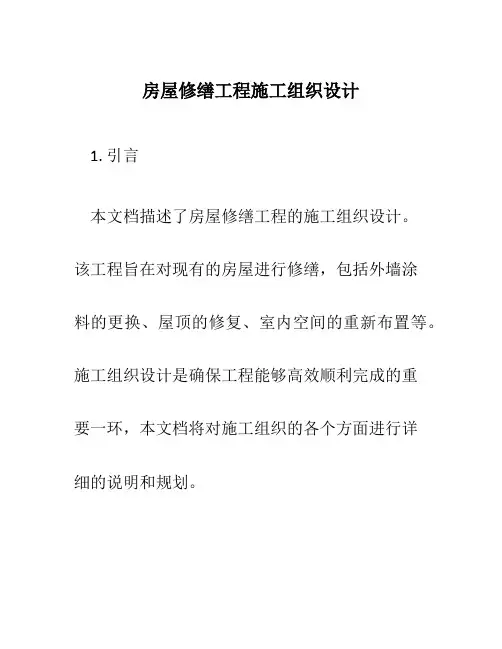 房屋修缮工程施工组织设计

1. 引言

本文档描述了房屋修缮工程的施工组织设计。该工程旨在对现有的房屋进行修缮，包括外墙涂料的更换、屋顶的修复、室内空间的重新布置等。施工组织设计是确保工程能够高效顺利完成的重要一环，本文档将对施工组织的各个方面进行详细的说明和规划。